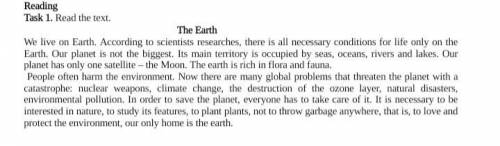 Reading
Task 1. Read the text.

The Earth

We live on Earth. According to scientists researches, there is all necessary conditions for life only on the Earth. Our planet is not the biggest. Its main territory is occupied by seas, oceans, rivers and lakes. Our planet has only one satellite – the Moon. The earth is rich in flora and fauna.

People often harm the environment. Now there are many global problems that threaten the planet with a catastrophe: nuclear weapons, climate change, the destruction of the ozone layer, natural disasters, environmental pollution. In order to save the planet, everyone has to take care of it. It is necessary to be interested in nature, to study its features, to plant plants, not to throw garbage anywhere, that is, to love and protect the environment, our only home is the earth.